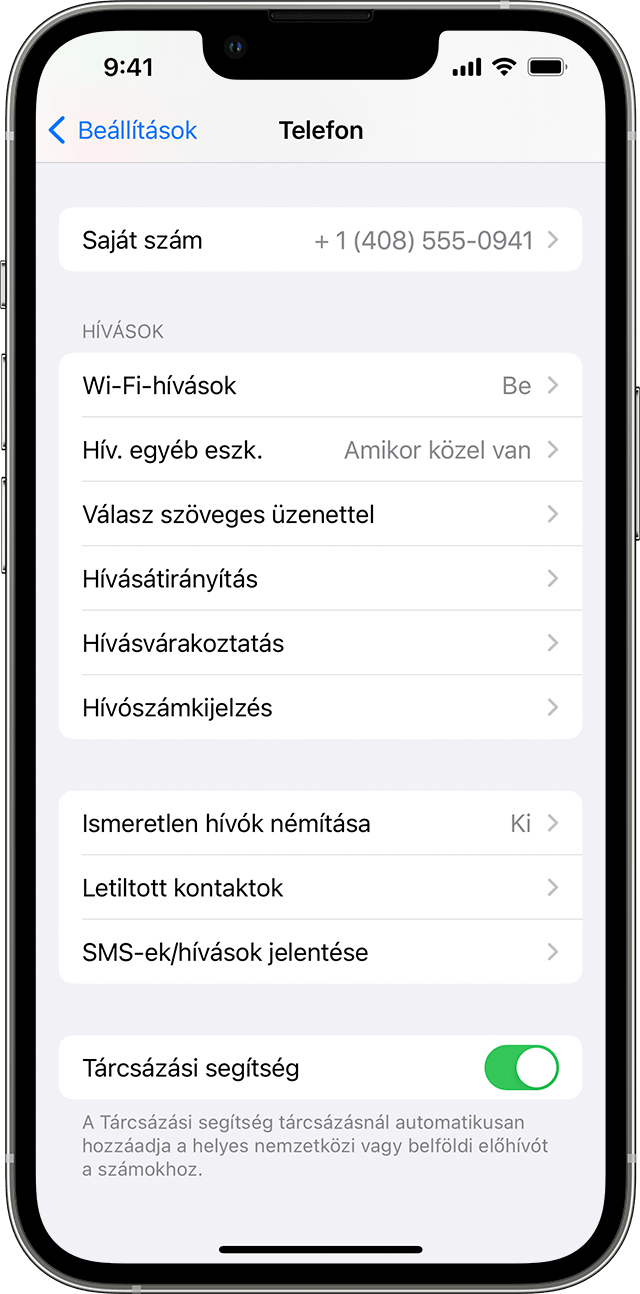 9:41

Beállítások
Telefon

Saját szám + 1 (408) 555-0941

HÍVÁSOK

Wi-Fi-hívások Be

Hív. egyéb eszk. Amikor közel van

Válasz szöveges üzenettel

Hívásátirányítás

Hívásvárakoztatás

Hívószámkijelzés

Ismeretlen hívók némítása Ki

Letiltott kontaktok

SMS-ek/hívások jelentése

Tárcsázási segítség

A Tárcsázási segítség tárcsázásnál automatikusan hozzáadja a helyes nemzetközi vagy belföldi előhívót a számokhoz.